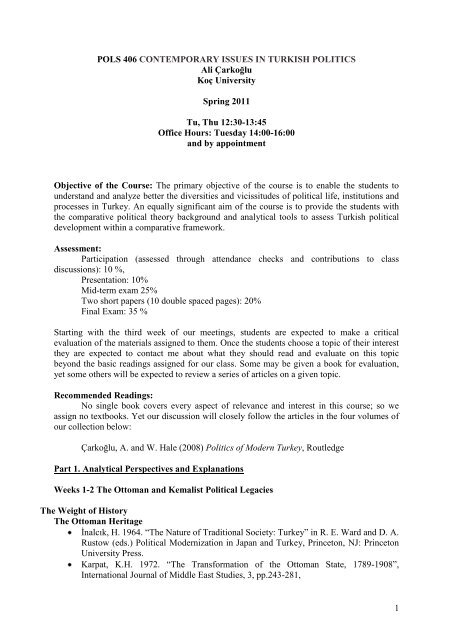 POLS 406 CONTEMPORARY ISSUES IN TURKISH POLITICS
Ali Çarkoğlu
Koç University

Spring 2011

Tu, Thu 12:30-13:45
Office Hours: Tuesday 14:00-16:00
and by appointment

Objective of the Course: The primary objective of the course is to enable the students to understand and analyze better the diversities and vicissitudes of political life, institutions and processes in Turkey. An equally significant aim of the course is to provide the students with the comparative political theory background and analytical tools to assess Turkish political development within a comparative framework.

Assessment:
Participation (assessed through attendance checks and contributions to class discussions): 10 %,
Presentation: 10%
Mid-term exam 25%
Two short papers (10 double spaced pages): 20%
Final Exam: 35 %

Starting with the third week of our meetings, students are expected to make a critical evaluation of the materials assigned to them. Once the students choose a topic of their interest they are expected to contact me about what they should read and evaluate on this topic beyond the basic readings assigned for our class. Some may be given a book for evaluation, yet some others will be expected to review a series of articles on a given topic.

Recommended Readings:
No single book covers every aspect of relevance and interest in this course; so we assign no textbooks. Yet our discussion will closely follow the articles in the four volumes of our collection below:

Çarkoğlu, A. and W. Hale (2008) Politics of Modern Turkey, Routledge

Part 1. Analytical Perspectives and Explanations

Weeks 1-2 The Ottoman and Kemalist Political Legacies

The Weight of History
The Ottoman Heritage
• İnalcık, H. 1964. "The Nature of Traditional Society: Turkey" in R. E. Ward and D. A. Rustow (eds.) Political Modernization in Japan and Turkey, Princeton, NJ: Princeton University Press.
• Karpat, K.H. 1972. "The Transformation of the Ottoman State, 1789-1908", International Journal of Middle East Studies, 3, pp.243-281,

1